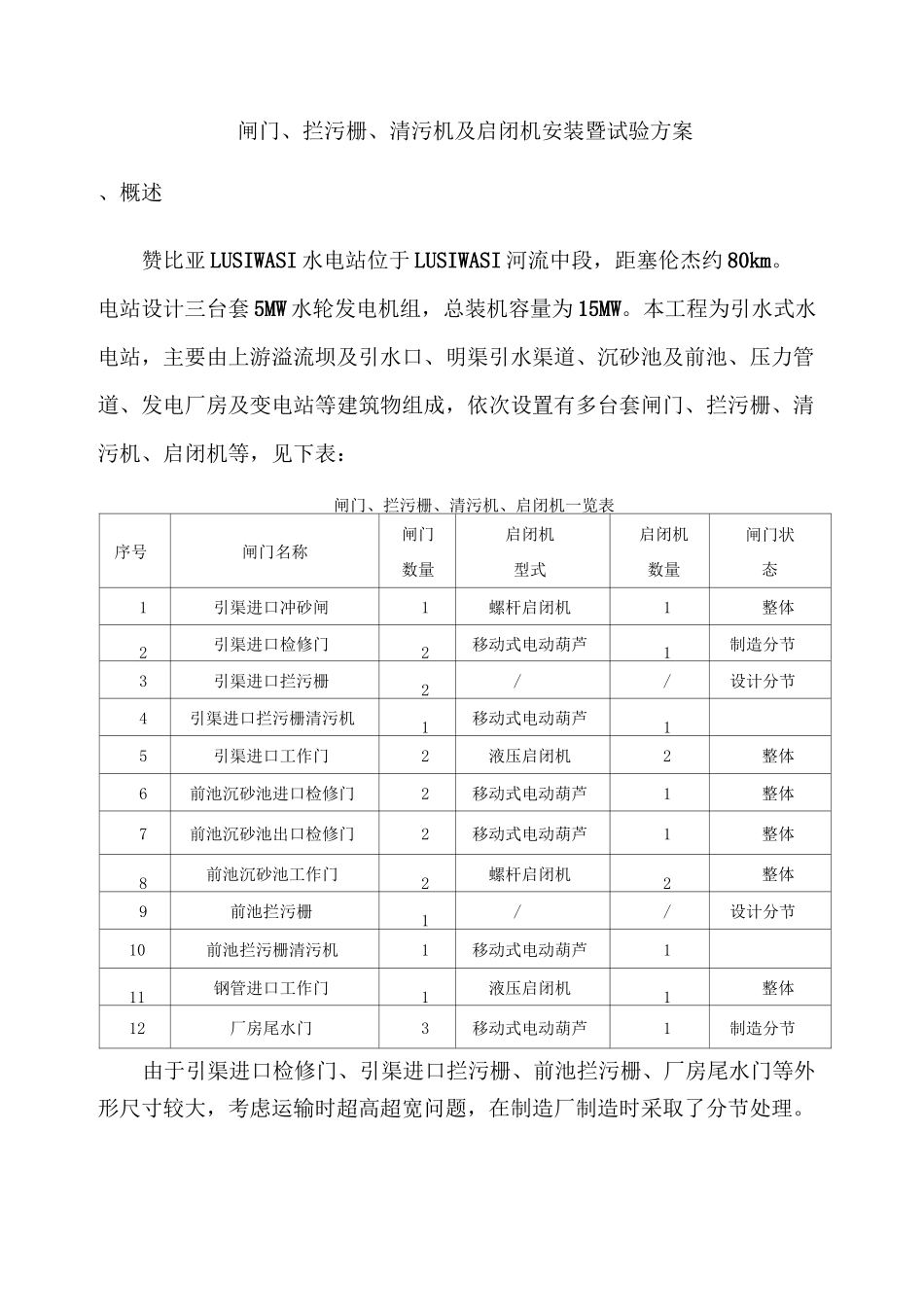 闸门、拦污栅、清污机及启闭机安装暨试验方案

、概述

赞比亚LUSIWASI水电站位于LUSIWASI河流中段，距塞伦杰约80km。电站设计三台套5MW水轮发电机组，总装机容量为15MW。本工程为引水式水电站，主要由上游溢流坝及引水口、明渠引水渠道、沉砂池及前池、压力管道、发电厂房及变电站等建筑物组成，依次设置有多台套闸门、拦污栅、清污机、启闭机等，见下表：

闸门、拦污栅、清污机、启闭机一览表

| 序号 | 闸门名称 | 闸门数量 | 启闭机型式 | 启闭机数量 | 闸门状态 |
|---|---|---|---|---|---|
| 1 | 引渠进口冲砂闸 | 1 | 螺杆启闭机 | 1 | 整体 |
| 2 | 引渠进口检修门 | 2 | 移动式电动葫芦 | 1 | 制造分节 |
| 3 | 引渠进口拦污栅 | 2 | / | / | 设计分节 |
| 4 | 引渠进口拦污栅清污机 | 1 | 移动式电动葫芦 | 1 | |
| 5 | 引渠进口工作门 | 2 | 液压启闭机 | 2 | 整体 |
| 6 | 前池沉砂池进口检修门 | 2 | 移动式电动葫芦 | 1 | 整体 |
| 7 | 前池沉砂池出口检修门 | 2 | 移动式电动葫芦 | 1 | 整体 |
| 8 | 前池沉砂池工作门 | 2 | 螺杆启闭机 | 2 | 整体 |
| 9 | 前池拦污栅 | 1 | / | / | 设计分节 |
| 10 | 前池拦污栅清污机 | 1 | 移动式电动葫芦 | 1 | |
| 11 | 钢管进口工作门 | 1 | 液压启闭机 | 1 | 整体 |
| 12 | 厂房尾水门 | 3 | 移动式电动葫芦 | 1 | 制造分节 |

由于引渠进口检修门、引渠进口拦污栅、前池拦污栅、厂房尾水门等外形尺寸较大，考虑运输时超高超宽问题，在制造厂制造时采取了分节处理。